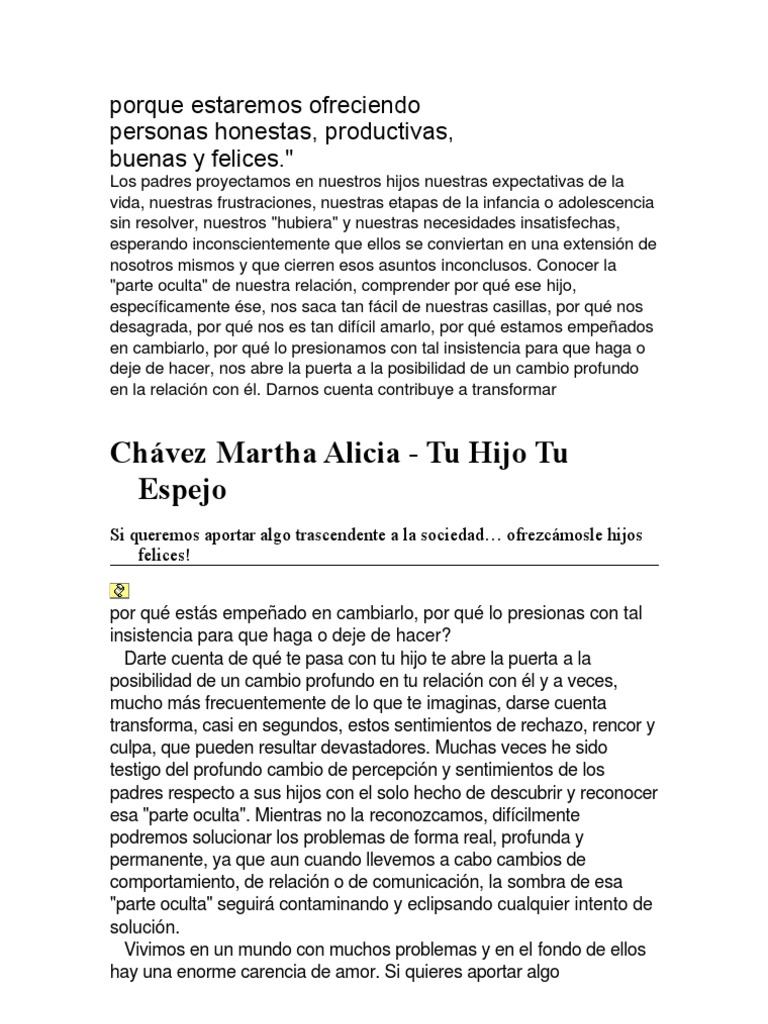 porque estaremos ofreciendo personas honestas, productivas, buenas y felices."
Los padres proyectamos en nuestros hijos nuestras expectativas de la vida, nuestras frustraciones, nuestras etapas de la infancia o adolescencia sin resolver, nuestros "hubiera" y nuestras necesidades insatisfechas, esperando inconscientemente que ellos se conviertan en una extensión de nosotros mismos y que cierren esos asuntos inconclusos. Conocer la "parte oculta" de nuestra relación, comprender por qué ese hijo, específicamente ése, nos saca tan fácil de nuestras casillas, por qué nos desagrada, por qué nos es tan difícil amarlo, por qué estamos empeñados en cambiarlo, por qué lo presionamos con tal insistencia para que haga o deje de hacer, nos abre la puerta a la posibilidad de un cambio profundo en la relación con él. Darnos cuenta contribuye a transformar

Chávez Martha Alicia - Tu Hijo Tu Espejo

Si queremos aportar algo trascendente a la sociedad… ofrezcámosle hijos felices!

por qué estás empeñado en cambiarlo, por qué lo presionas con tal insistencia para que haga o deje de hacer?
Darte cuenta de qué te pasa con tu hijo te abre la puerta a la posibilidad de un cambio profundo en tu relación con él y a veces, mucho más frecuentemente de lo que te imaginas, darse cuenta transforma, casi en segundos, estos sentimientos de rechazo, rencor y culpa, que pueden resultar devastadores. Muchas veces he sido testigo del profundo cambio de percepción y sentimientos de los padres respecto a sus hijos con el solo hecho de descubrir y reconocer esa "parte oculta". Mientras no la reconozcamos, difícilmente podremos solucionar los problemas de forma real, profunda y permanente, ya que aun cuando llevemos a cabo cambios de comportamiento, de relación o de comunicación, la sombra de esa "parte oculta" seguirá contaminando y eclipsando cualquier intento de solución.
Vivimos en un mundo con muchos problemas y en el fondo de ellos hay una enorme carencia de amor. Si quieres aportar algo